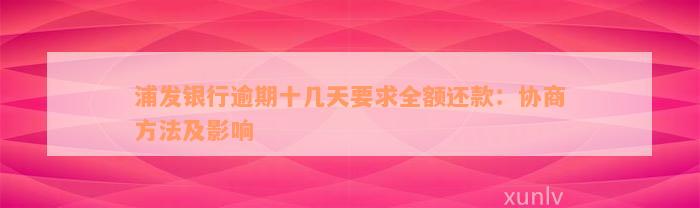 浦发银行逾期十几天要求全额还款：协商方法及影响

xunlv